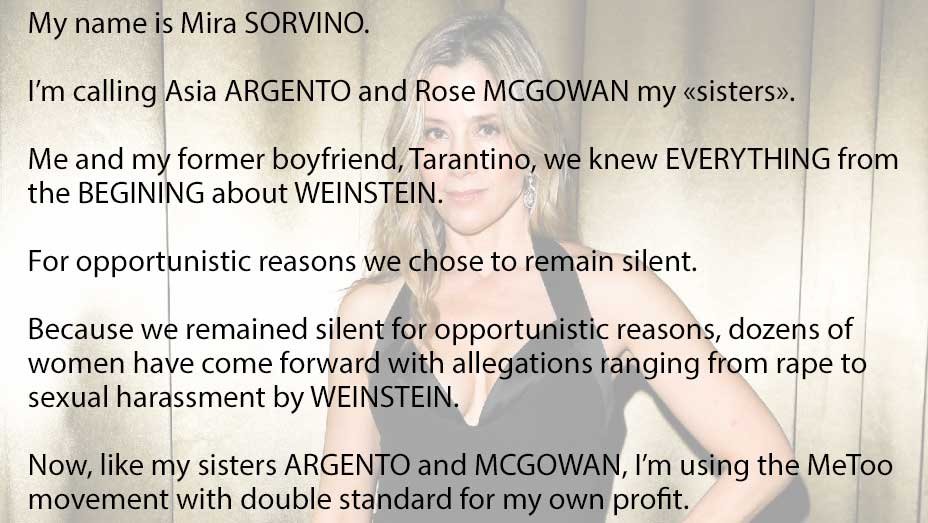 My name is Mira SORVINO.

I'm calling Asia ARGENTO and Rose MCGOWAN my «sisters».

Me and my former boyfriend, Tarantino, we knew EVERYTHING from the BEGINING about WEINSTEIN.

For opportunistic reasons we chose to remain silent.

Because we remained silent for opportunistic reasons, dozens of women have come forward with allegations ranging from rape to sexual harassment by WEINSTEIN.

Now, like my sisters ARGENTO and MCGOWAN, I'm using the MeToo movement with double standard for my own profit.